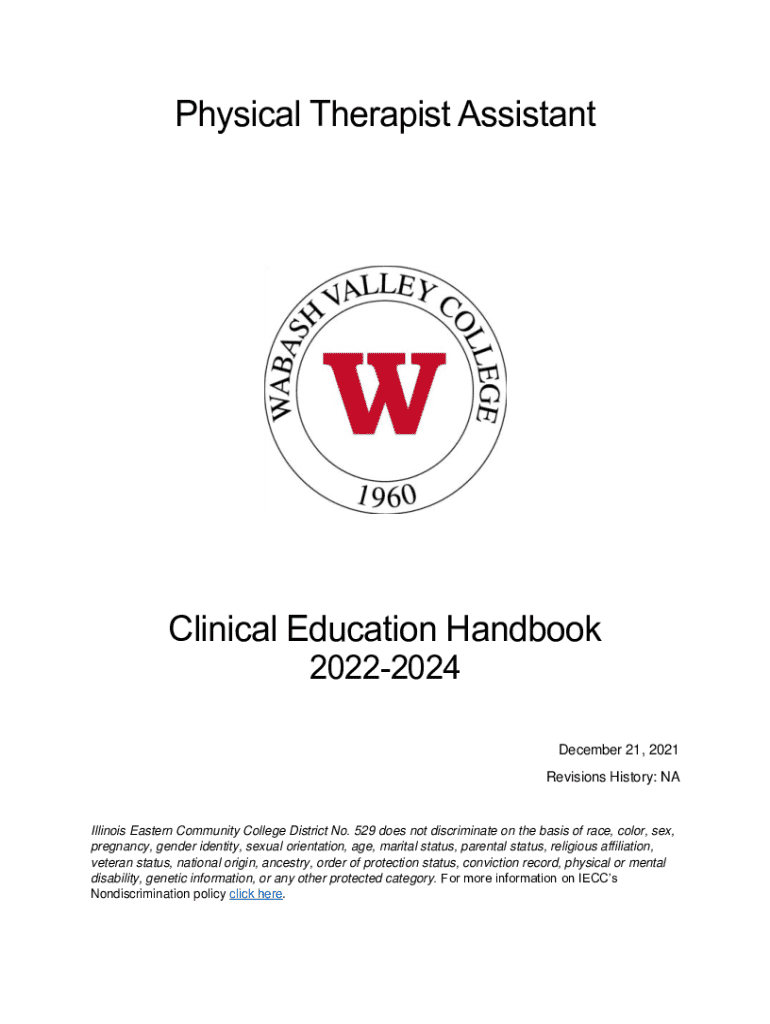 Physical Therapist Assistant

WABASH VALLEY COLLEGE

W

1960

Clinical Education Handbook
2022-2024

December 21, 2021

Revisions History: NA

Illinois Eastern Community College District No. 529 does not discriminate on the basis of race, color, sex, pregnancy, gender identity, sexual orientation, age, marital status, parental status, religious affiliation, veteran status, national origin, ancestry, order of protection status, conviction record, physical or mental disability, genetic information, or any other protected category. For more information on IECC's Nondiscrimination policy click here.